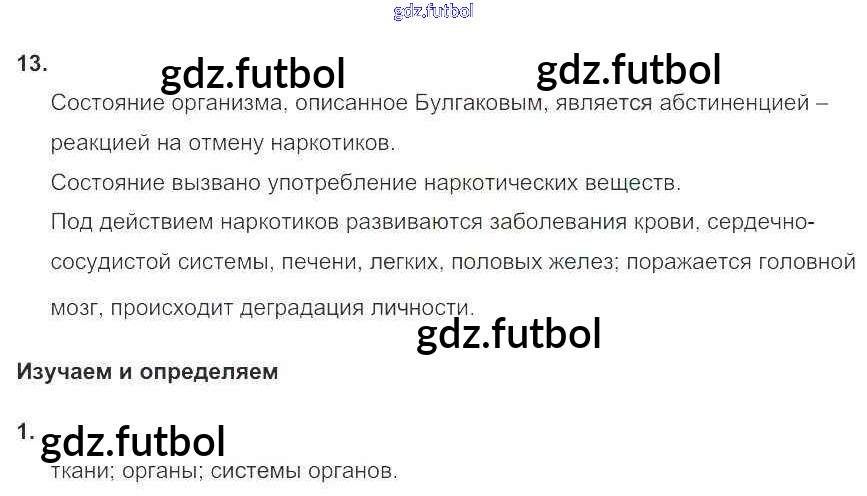 13.

Состояние организма, описанное Булгаковым, является абстиненцией – реакцией на отмену наркотиков.

Состояние вызвано употребление наркотических веществ.

Под действием наркотиков развиваются заболевания крови, сердечно-сосудистой системы, печени, легких, половых желез; поражается головной мозг, происходит деградация личности.

Изучаем и определяем

1.

ткани; органы; системы органов.

gdz.futbol